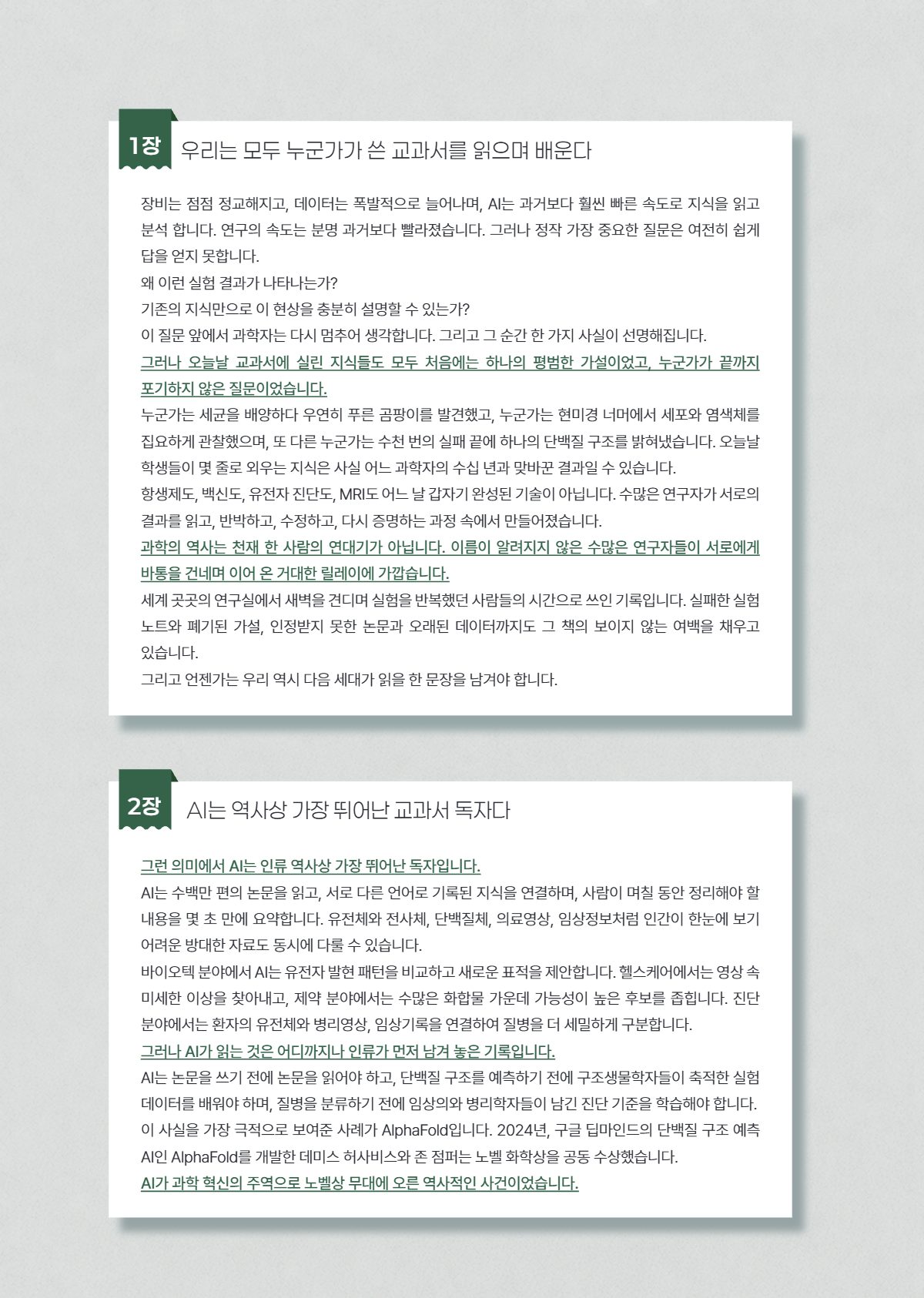 1장 우리는 모두 누군가가 쓴 교과서를 읽으며 배운다

장비는 점점 정교해지고, 데이터는 폭발적으로 늘어나며, AI는 과거보다 훨씬 빠른 속도로 지식을 읽고 분석 합니다. 연구의 속도는 분명 과거보다 빨라졌습니다. 그러나 정작 가장 중요한 질문은 여전히 쉽게 답을 얻지 못합니다.
왜 이런 실험 결과가 나타나는가?
기존의 지식만으로 이 현상을 충분히 설명할 수 있는가?
이 질문 앞에서 과학자는 다시 멈추어 생각합니다. 그리고 그 순간 한 가지 사실이 선명해집니다.
그러나 오늘날 교과서에 실린 지식들도 모두 처음에는 하나의 평범한 가설이었고, 누군가가 끝까지 포기하지 않은 질문이었습니다.
누군가는 세균을 배양하다 우연히 푸른 곰팡이를 발견했고, 누군가는 현미경 너머에서 세포와 염색체를 집요하게 관찰했으며, 또 다른 누군가는 수천 번의 실패 끝에 하나의 단백질 구조를 밝혀냈습니다. 오늘날 학생들이 몇 줄로 외우는 지식은 사실 어느 과학자의 수십 년과 맞바꾼 결과일 수 있습니다.
항생제도, 백신도, 유전자 진단도, MRI도 어느 날 갑자기 완성된 기술이 아닙니다. 수많은 연구자가 서로의 결과를 읽고, 반박하고, 수정하고, 다시 증명하는 과정 속에서 만들어졌습니다.
과학의 역사는 천재 한 사람의 연대기가 아닙니다. 이름이 알려지지 않은 수많은 연구자들이 서로에게 바통을 건네며 이어 온 거대한 릴레이에 가깝습니다.
세계 곳곳의 연구실에서 새벽을 견디며 실험을 반복했던 사람들의 시간으로 쓰인 기록입니다. 실패한 실험 노트와 폐기된 가설, 인정받지 못한 논문과 오래된 데이터까지도 그 책의 보이지 않는 여백을 채우고 있습니다.
그리고 언젠가는 우리 역시 다음 세대가 읽을 한 문장을 남겨야 합니다.

2장 AI는 역사상 가장 뛰어난 교과서 독자다

그런 의미에서 AI는 인류 역사상 가장 뛰어난 독자입니다.
AI는 수백만 편의 논문을 읽고, 서로 다른 언어로 기록된 지식을 연결하며, 사람이 며칠 동안 정리해야 할 내용을 몇 초 만에 요약합니다. 유전체와 전사체, 단백질체, 의료영상, 임상정보처럼 인간이 한눈에 보기 어려운 방대한 자료도 동시에 다룰 수 있습니다.
바이오텍 분야에서 AI는 유전자 발현 패턴을 비교하고 새로운 표적을 제안합니다. 헬스케어에서는 영상 속 미세한 이상을 찾아내고, 제약 분야에서는 수많은 화합물 가운데 가능성이 높은 후보를 좁힙니다. 진단 분야에서는 환자의 유전체와 병리영상, 임상기록을 연결하여 질병을 더 세밀하게 구분합니다.
그러나 AI가 읽는 것은 어디까지나 인류가 먼저 남겨 놓은 기록입니다.
AI는 논문을 쓰기 전에 논문을 읽어야 하고, 단백질 구조를 예측하기 전에 구조생물학자들이 축적한 실험 데이터를 배워야 하며, 질병을 분류하기 전에 임상의와 병리학자들이 남긴 진단 기준을 학습해야 합니다.
이 사실을 가장 극적으로 보여준 사례가 AlphaFold입니다. 2024년, 구글 딥마인드의 단백질 구조 예측 AI인 AlphaFold를 개발한 데미스 허사비스와 존 점퍼는 노벨 화학상을 공동 수상했습니다.
AI가 과학 혁신의 주역으로 노벨상 무대에 오른 역사적인 사건이었습니다.